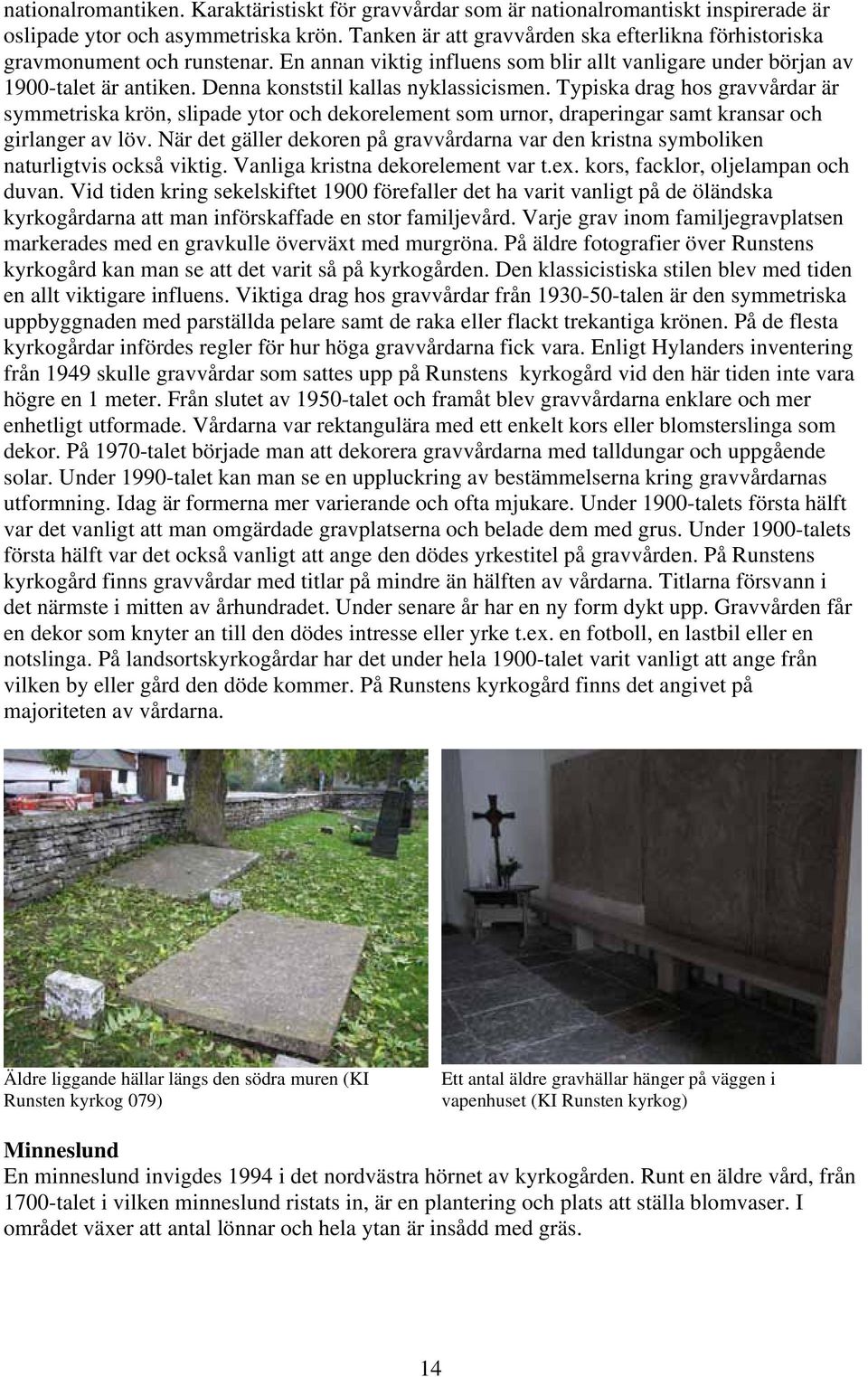 nationalromantiken. Karaktäristiskt för gravvårdar som är nationalromantiskt inspirerade är oslipade ytor och asymmetriska krön. Tanken är att gravvården ska efterlikna förhistoriska gravmonument och runstenar. En annan viktig influens som blir allt vanligare under början av 1900-talet är antiken. Denna konststil kallas nyklassicismen. Typiska drag hos gravvårdar är symmetriska krön, slipade ytor och dekorelement som urnor, draperingar samt kransar och girlanger av löv. När det gäller dekoren på gravvårdarna var den kristna symboliken naturligtvis också viktig. Vanliga kristna dekorelement var t.ex. kors, facklor, oljelampan och duvan. Vid tiden kring sekelskiftet 1900 förefaller det ha varit vanligt på de öländska kyrkogårdarna att man införskaffade en stor familjevård. Varje grav inom familjegravplatsen markerades med en gravkulle överväxt med murgröna. På äldre fotografier över Runstens kyrkogård kan man se att det varit så på kyrkogården. Den klassicistiska stilen blev med tiden en allt viktigare influens. Viktiga drag hos gravvårdar från 1930-50-talen är den symmetriska uppbyggnaden med parställda pelare samt de raka eller flackt trekantiga krönen. På de flesta kyrkogårdar infördes regler för hur höga gravvårdarna fick vara. Enligt Hylanders inventering från 1949 skulle gravvårdar som sattes upp på Runstens kyrkogård vid den här tiden inte vara högre en 1 meter. Från slutet av 1950-talet och framåt blev gravvårdarna enklare och mer enhetligt utformade. Vårdarna var rektangulära med ett enkelt kors eller blomsterslinga som dekor. På 1970-talet började man att dekorera gravvårdarna med talldungar och uppgående solar. Under 1990-talet kan man se en uppluckring av bestämmelserna kring gravvårdarnas utformning. Idag är formerna mer varierande och ofta mjukare. Under 1900-talets första hälft var det vanligt att man omgärdade gravplatserna och belade dem med grus. Under 1900-talets första hälft var det också vanligt att ange den dödes yrkestitel på gravvården. På Runstens kyrkogård finns gravvårdar med titlar på mindre än hälften av vårdarna. Titlarna försvann i det närmste i mitten av århundradet. Under senare år har en ny form dykt upp. Gravvården får en dekor som knyter an till den dödes intresse eller yrke t.ex. en fotboll, en lastbil eller en notslinga. På landsortskyrkogårdar har det under hela 1900-talet varit vanligt att ange från vilken by eller gård den döde kommer. På Runstens kyrkogård finns det angivet på majoriteten av vårdarna.

Äldre liggande hällar längs den södra muren (KI Runsten kyrkog 079)

Ett antal äldre gravhällar hänger på väggen i vapenhuset (KI Runsten kyrkog)

Minneslund
En minneslund invigdes 1994 i det nordvästra hörnet av kyrkogården. Runt en äldre vård, från 1700-talet i vilken minneslund ristats in, är en plantering och plats att ställa blomvaser. I området växer att antal lönnar och hela ytan är insådd med gräs.

14